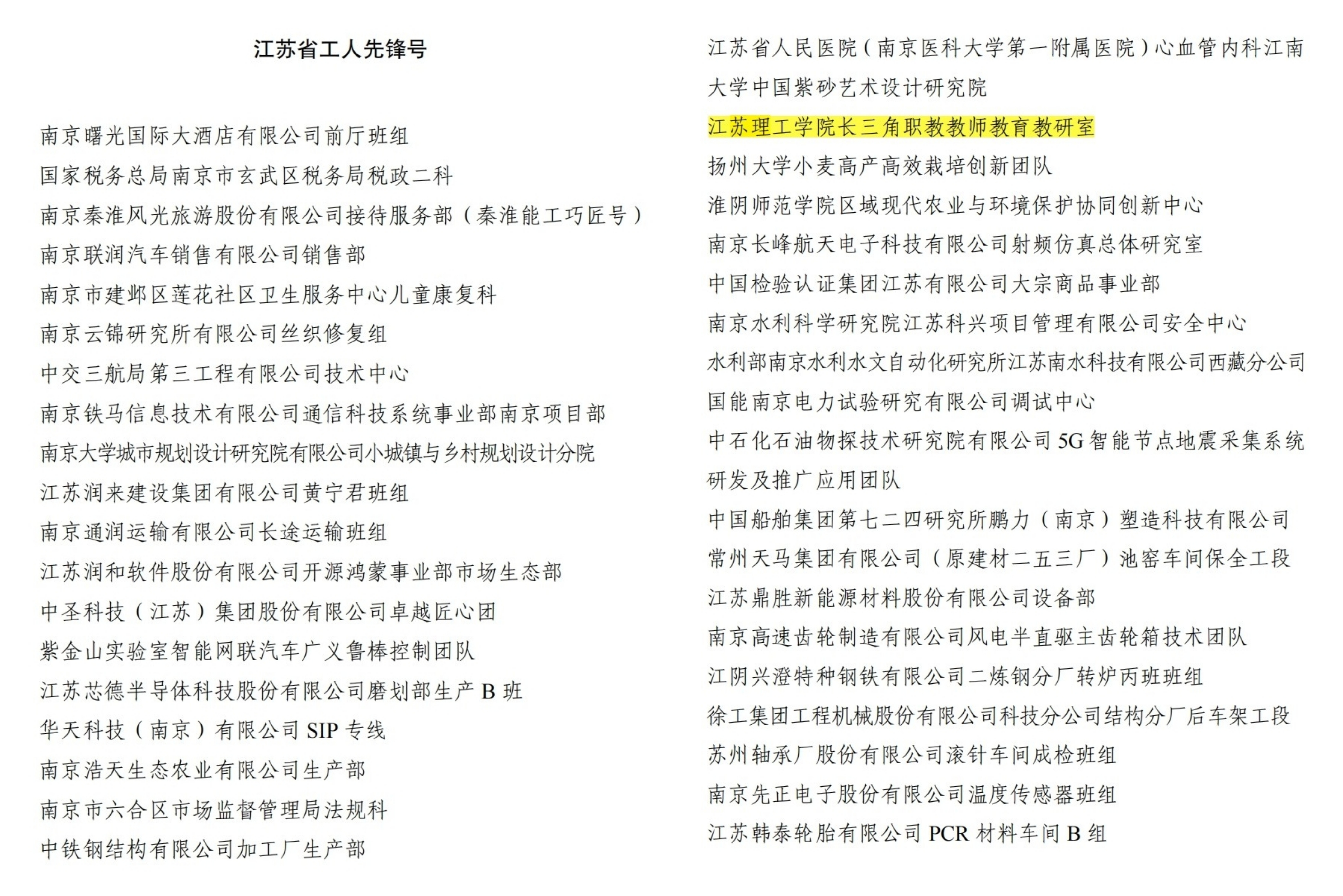 江苏省工人先锋号

南京曙光国际大酒店有限公司前厅班组

国家税务总局南京市玄武区税务局税政二科

南京秦淮风光旅游股份有限公司接待服务部（秦淮能工巧匠号）

南京联润汽车销售有限公司销售部

南京市建邺区莲花社区卫生服务中心儿童康复科

南京云锦研究所有限公司丝织修复组

中交三航局第三工程有限公司技术中心

南京铁马信息技术有限公司通信科技系统事业部南京项目部

南京大学城市规划设计研究院有限公司小城镇与乡村规划设计分院

江苏润来建设集团有限公司黄宁君班组

南京通润运输有限公司长途运输班组

江苏润和软件股份有限公司开源鸿蒙事业部市场生态部

中圣科技（江苏）集团股份有限公司卓越匠心团

紫金山实验室智能网联汽车广义鲁棒控制团队

江苏芯德半导体科技股份有限公司磨划部生产B班

华天科技（南京）有限公司SIP专线

南京浩天生态农业有限公司生产部

南京市六合区市场监督管理局法规科

中铁钢结构有限公司加工厂生产部

江苏省人民医院（南京医科大学第一附属医院）心血管内科江南大学中国紫砂艺术设计研究院

江苏理工学院长三角职教教师教育教研室

扬州大学小麦高产高效栽培创新团队

淮阴师范学院区域现代农业与环境保护协同创新中心

南京长峰航天电子科技有限公司射频仿真总体研究室

中国检验认证集团江苏有限公司大宗商品事业部

南京水利科学研究院江苏科兴项目管理有限公司安全中心

水利部南京水利水文自动化研究所江苏南水科技有限公司西藏分公司

国能南京电力试验研究有限公司调试中心

中石化石油物探技术研究院有限公司5G智能节点地震采集系统研发及推广应用团队

中国船舶集团第七二四研究所鹏力（南京）塑造科技有限公司

常州天马集团有限公司（原建材二五三厂）池窑车间保全工段

江苏鼎胜新能源材料股份有限公司设备部

南京高速齿轮制造有限公司风电半直驱主齿轮箱技术团队

江阴兴澄特种钢铁有限公司二炼钢分厂转炉丙班班组

徐工集团工程机械股份有限公司科技分公司结构分厂后车架工段

苏州轴承厂股份有限公司滚针车间成检班组

南京先正电子股份有限公司温度传感器班组

江苏韩泰轮胎有限公司PCR材料车间B组